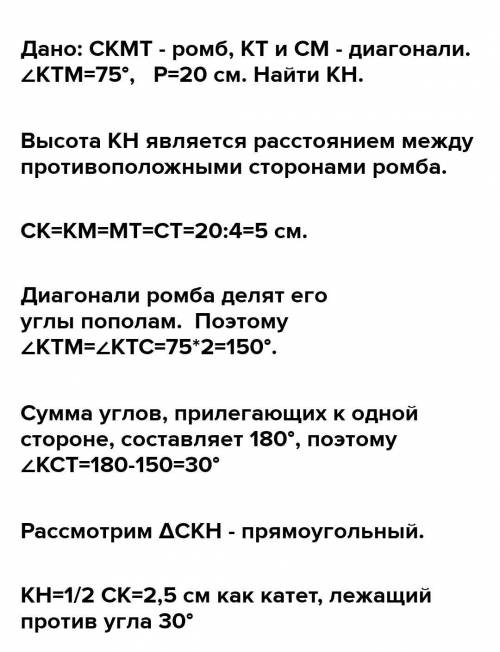 Дано: СКМТ - ромб, КТ и СМ - диагонали. $\angle KTM=75°$, Р=20 см. Найти КН.

Высота КН является расстоянием между противоположными сторонами ромба.

СК=КМ=МТ=СТ=20:4=5 см.

Диагонали ромба делят его углы пополам. Поэтому $\angle KTM=\angle KTC=75*2=150°$.

Сумма углов, прилегающих к одной стороне, составляет 180°, поэтому $\angle KCT=180-150=30°$

Рассмотрим $\Delta CKH$ - прямоугольный.

КН=1/2 СК=2,5 см как катет, лежащий против угла 30°